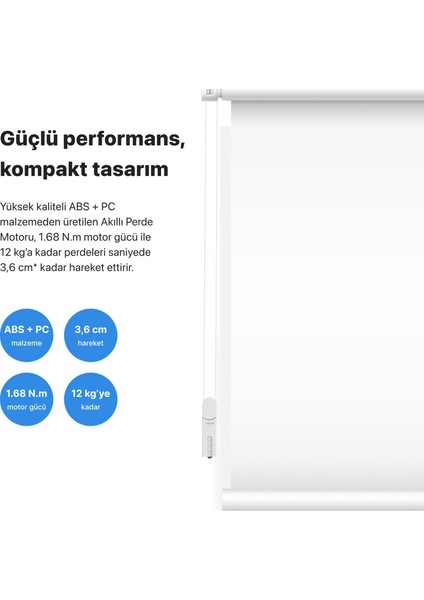 Güçlü performans, kompakt tasarım

Yüksek kaliteli ABS + PC malzemeden üretilen Akıllı Perde Motoru, 1.68 N.m motor gücü ile 12 kg'a kadar perdeleri saniyede 3,6 cm* kadar hareket ettirir.

ABS + PC
malzeme

3,6 cm
hareket

1.68 N.m
motor gücü

12 kg'ye
kadar